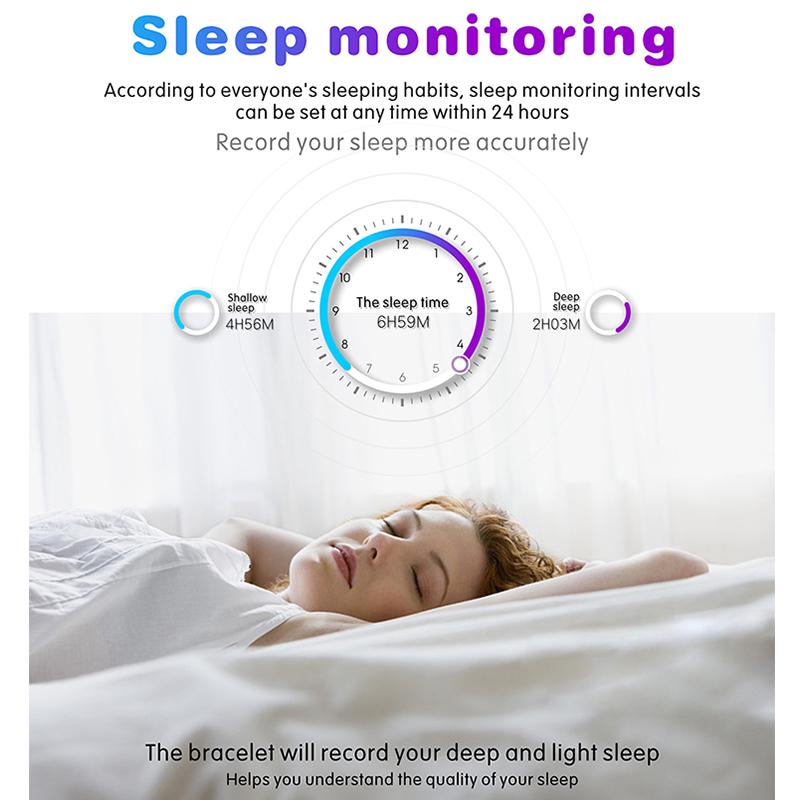 Sleep monitoring

According to everyone's sleeping habits, sleep monitoring intervals can be set at any time within 24 hours

Record your sleep more accurately

Shallow sleep
4H56M

12
1
2
3
4
5
6
7
8
9
10
11

The sleep time
6H59M

Deep sleep
2H03M

The bracelet will record your deep and light sleep

Helps you understand the quality of your sleep